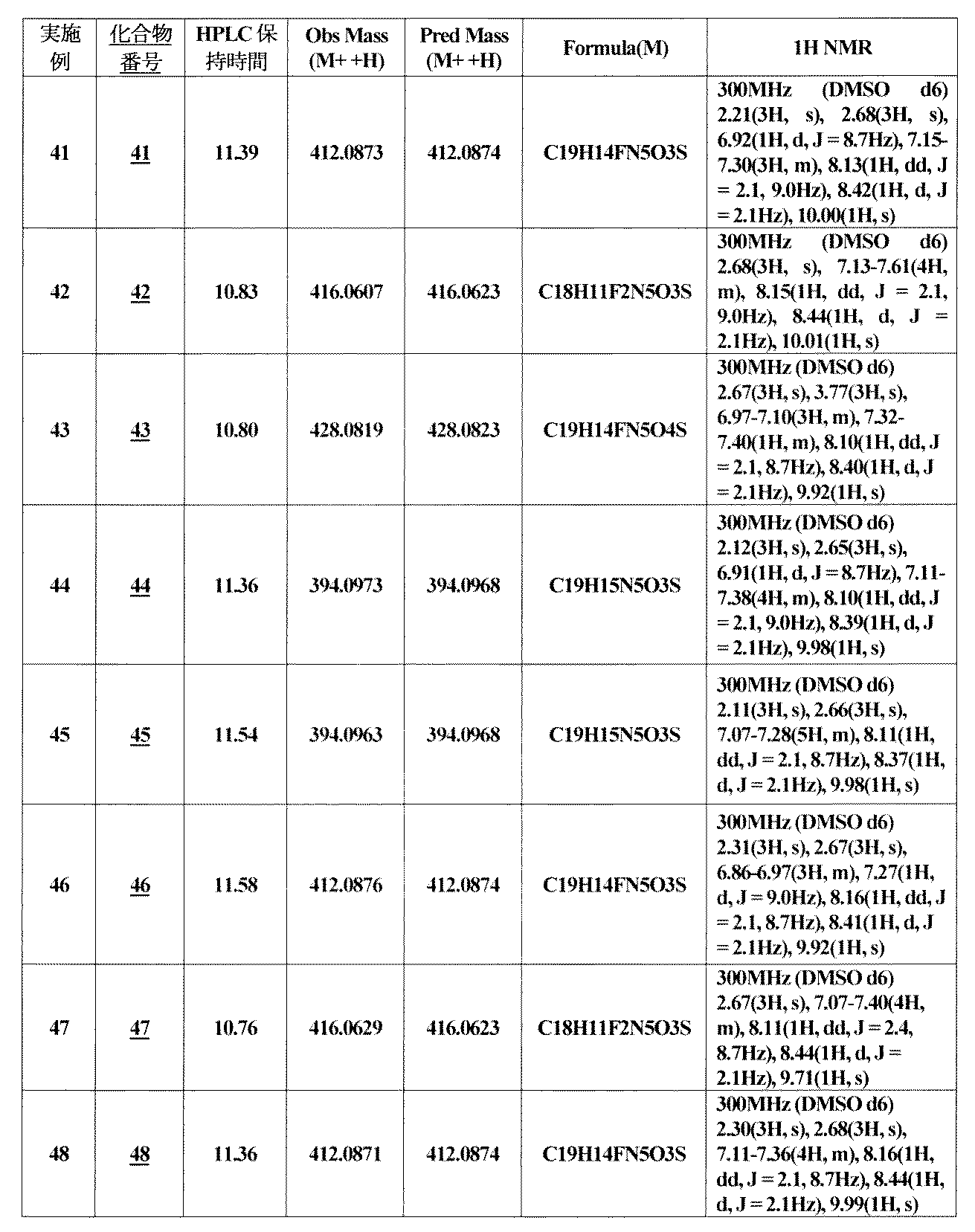 | 実施例 | 化合物番号 | HPLC保持時間 | Obs Mass (M+ +H) | Pred Mass (M+ +H) | Formula(M) | 1H NMR |
|---|---|---|---|---|---|---|
| 41 | 41 | 11.39 | 412.0873 | 412.0874 | C19H14FN5O3S | 300MHz (DMSO d6) 2.21(3H, s), 2.68(3H, s), 6.92(1H, d, J = 8.7Hz), 7.15-7.30(3H, m), 8.13(1H, dd, J = 2.1, 9.0Hz), 8.42(1H, d, J = 2.1Hz), 10.00(1H, s) |
| 42 | 42 | 10.83 | 416.0607 | 416.0623 | C18H11F2N5O3S | 300MHz (DMSO d6) 2.68(3H, s), 7.13-7.61(4H, m), 8.15(1H, dd, J = 2.1, 9.0Hz), 8.44(1H, d, J = 2.1Hz), 10.01(1H, s) |
| 43 | 43 | 10.80 | 428.0819 | 428.0823 | C19H14FN5O4S | 300MHz (DMSO d6) 2.67(3H, s), 3.77(3H, s), 6.97-7.10(3H, m), 7.32-7.40(1H, m), 8.10(1H, dd, J = 2.1, 8.7Hz), 8.40(1H, d, J = 2.1Hz), 9.92(1H, s) |
| 44 | 44 | 11.36 | 394.0973 | 394.0968 | C19H15N5O3S | 300MHz (DMSO d6) 2.12(3H, s), 2.65(3H, s), 6.91(1H, d, J = 8.7Hz), 7.11-7.38(4H, m), 8.10(1H, dd, J = 2.1, 9.0Hz), 8.39(1H, d, J = 2.1Hz), 9.98(1H, s) |
| 45 | 45 | 11.54 | 394.0963 | 394.0968 | C19H15N5O3S | 300MHz (DMSO d6) 2.11(3H, s), 2.66(3H, s), 7.07-7.28(5H, m), 8.11(1H, dd, J = 2.1, 8.7Hz), 8.37(1H, d, J = 2.1Hz), 9.98(1H, s) |
| 46 | 46 | 11.58 | 412.0876 | 412.0874 | C19H14FN5O3S | 300MHz (DMSO d6) 2.31(3H, s), 2.67(3H, s), 6.86-6.97(3H, m), 7.27(1H, d, J = 9.0Hz), 8.16(1H, dd, J = 2.1, 8.7Hz), 8.41(1H, d, J = 2.1Hz), 9.92(1H, s) |
| 47 | 47 | 10.76 | 416.0629 | 416.0623 | C18H11F2N5O3S | 300MHz (DMSO d6) 2.67(3H, s), 7.07-7.40(4H, m), 8.11(1H, dd, J = 2.4, 8.7Hz), 8.44(1H, d, J = 2.1Hz), 9.71(1H, s) |
| 48 | 48 | 11.36 | 412.0871 | 412.0874 | C19H14FN5O3S | 300MHz (DMSO d6) 2.30(3H, s), 2.68(3H, s), 7.11-7.36(4H, m), 8.16(1H, dd, J = 2.1, 8.7Hz), 8.44(1H, d, J = 2.1Hz), 9.99(1H, s) |